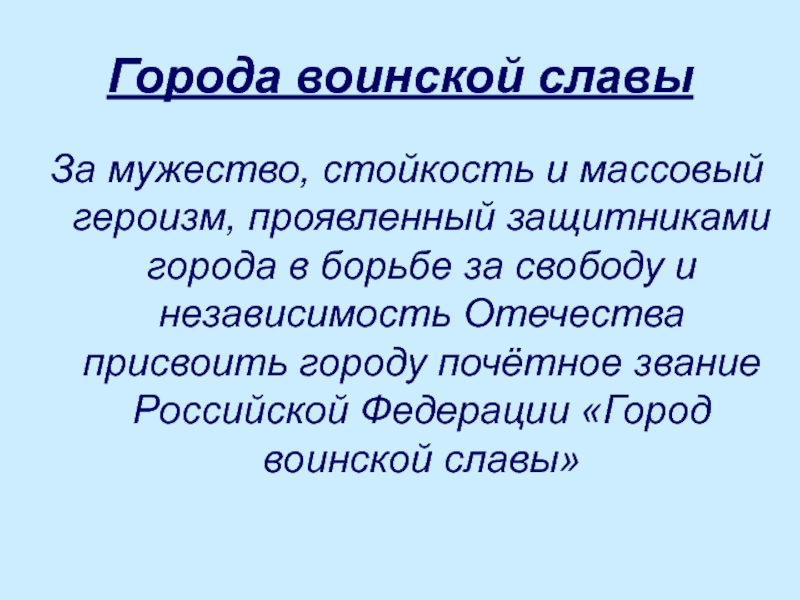 Города воинской славы

За мужество, стойкость и массовый героизм, проявленный защитниками города в борьбе за свободу и независимость Отечества присвоить городу почётное звание Российской Федерации «Город воинской славы»